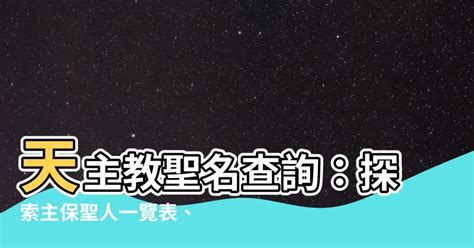 天主教聖名查詢：探索主保聖人一覽表、